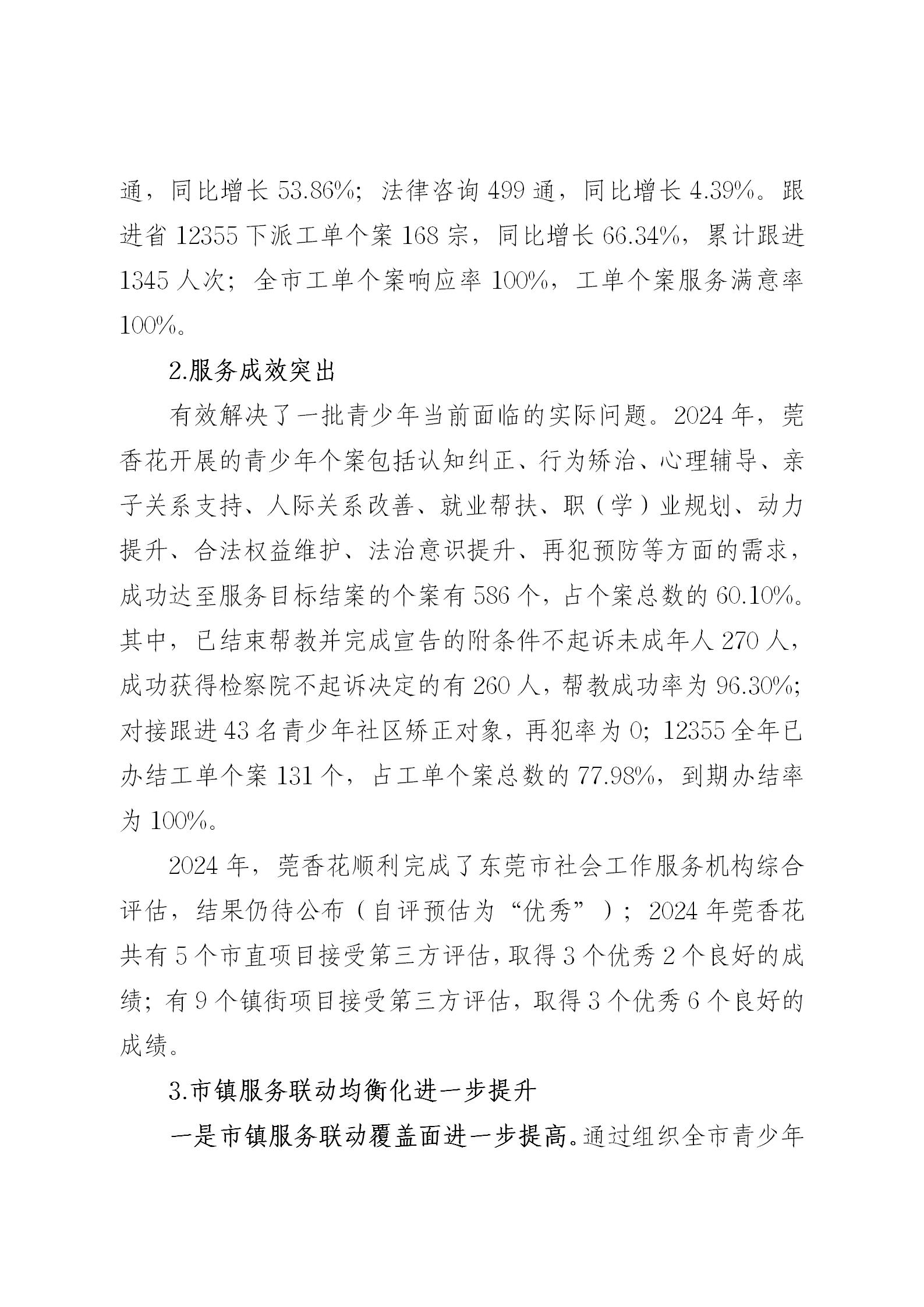 通，同比增长 53.86%；法律咨询 499 通，同比增长 4.39%。跟进省 12355 下派工单个案 168 宗，同比增长 66.34%，累计跟进 1345 人次；全市工单个案响应率 100%，工单个案服务满意率 100%。

2.服务成效突出

有效解决了一批青少年当前面临的实际问题。2024 年，莞香花开展的青少年个案包括认知纠正、行为矫治、心理辅导、亲子关系支持、人际关系改善、就业帮扶、职（学）业规划、动力提升、合法权益维护、法治意识提升、再犯预防等方面的需求，成功达至服务目标结案的个案有 586 个，占个案总数的 60.10%。其中，已结束帮教并完成宣告的附条件不起诉未成年人 270 人，成功获得检察院不起诉决定的有 260 人，帮教成功率为 96.30%；对接跟进 43 名青少年社区矫正对象，再犯率为 0；12355 全年已办结工单个案 131 个，占工单个案总数的 77.98%，到期办结率为 100%。

2024 年，莞香花顺利完成了东莞市社会工作服务机构综合评估，结果仍待公布（自评预估为“优秀”）；2024 年莞香花共有 5 个市直项目接受第三方评估，取得 3 个优秀 2 个良好的成绩；有 9 个镇街项目接受第三方评估，取得 3 个优秀 6 个良好的成绩。

3.市镇服务联动均衡化进一步提升

一是市镇服务联动覆盖面进一步提高。通过组织全市青少年